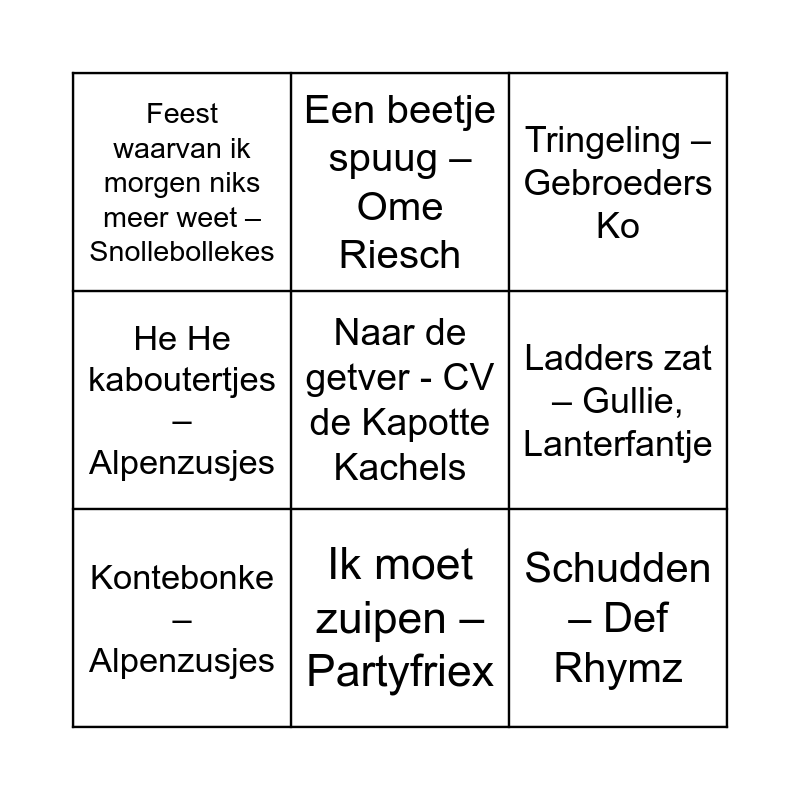 | | | |
|---|---|---|
| Feest waarvan ik morgen niks meer weet – Snollebollekes | Een beetje spuug – Ome Riesch | Tringeling – Gebroeders Ko |
| He He kaboutertjes – Alpenzusjes | Naar de getver - CV de Kapotte Kachels | Ladders zat – Gullie, Lanterfantje |
| Kontebonke – Alpenzusjes | Ik moet zuipen – Partyfriex | Schudden – Def Rhymz |